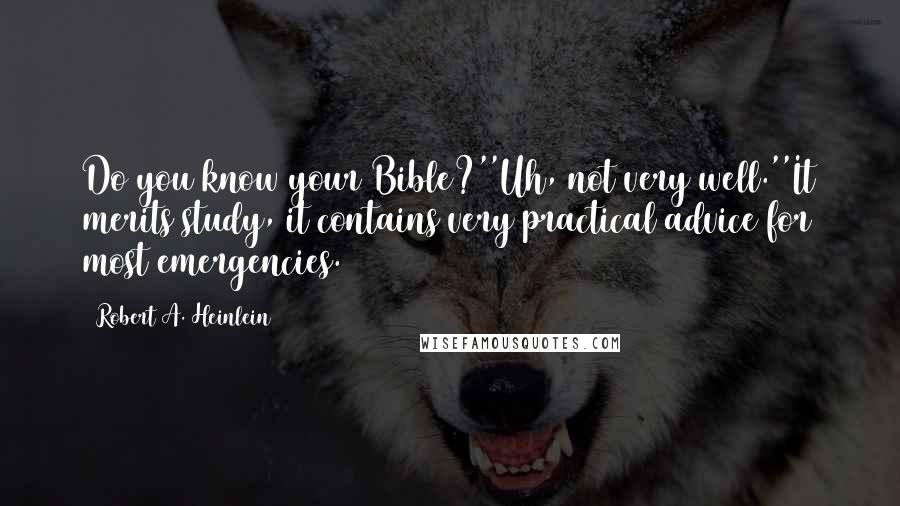 Do you know your Bible?''Uh, not very well.''It merits study, it contains very practical advice for most emergencies.

Robert A. Heinlein

WISEFAMOUSQUOTES.COM